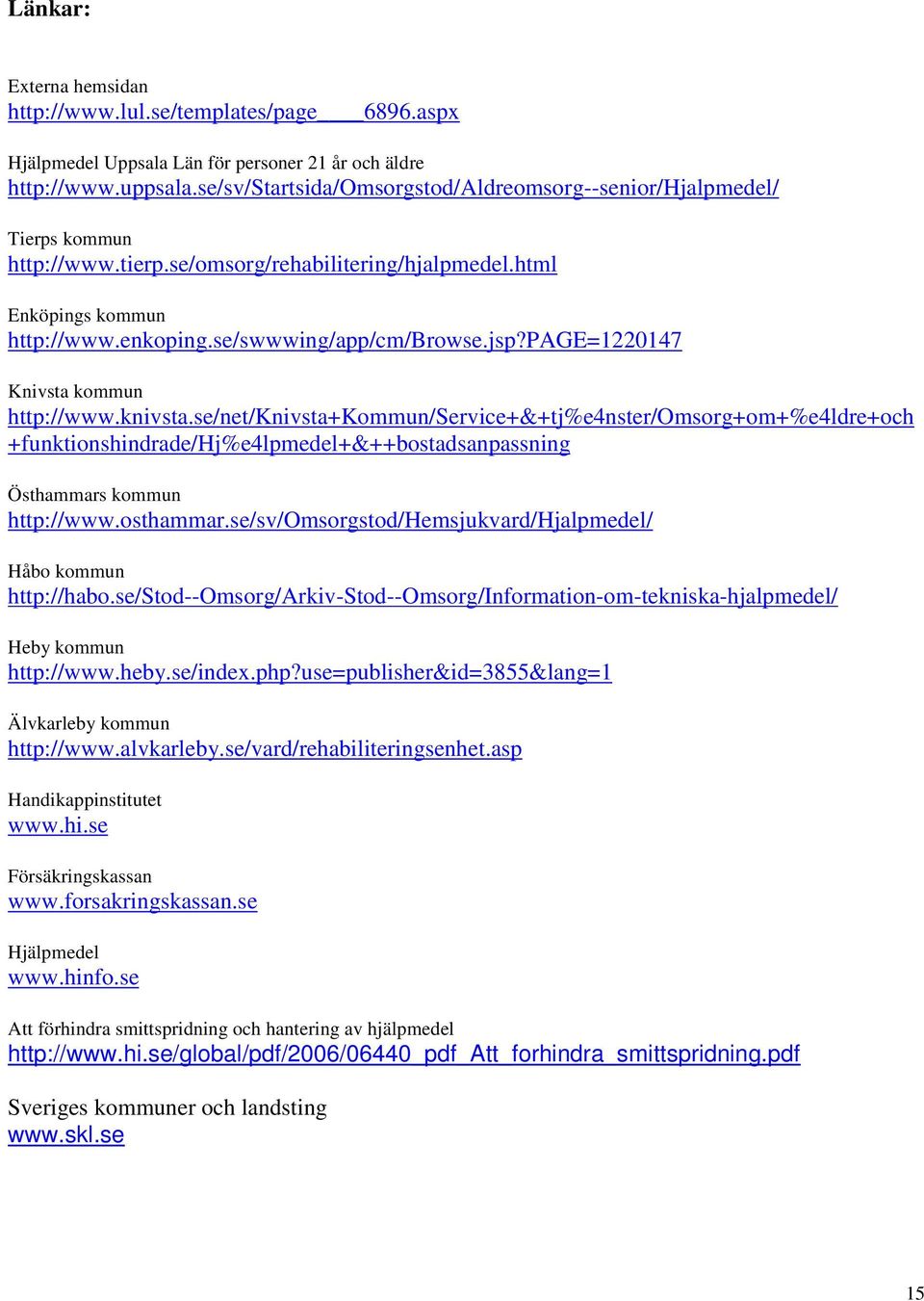 Länkar:

Externa hemsidan
http://www.lul.se/templates/page____6896.aspx

Hjälpmedel Uppsala Län för personer 21 år och äldre
http://www.uppsala.se/sv/Startsida/Omsorgstod/Aldreomsorg--senior/Hjalpmedel/

Tierps kommun
http://www.tierp.se/omsorg/rehabilitering/hjalpmedel.html

Enköpings kommun
http://www.enkoping.se/swwwing/app/cm/Browse.jsp?PAGE=1220147

Knivsta kommun
http://www.knivsta.se/net/Knivsta+Kommun/Service+&+tj%e4nster/Omsorg+om+%e4ldre+och+funktionshindrade/Hj%e4lpmedel+&++bostadsanpassning

Östhammars kommun
http://www.osthammar.se/sv/Omsorgstod/Hemsjukvard/Hjalpmedel/

Håbo kommun
http://habo.se/Stod--Omsorg/Arkiv-Stod--Omsorg/Information-om-tekniska-hjalpmedel/

Heby kommun
http://www.heby.se/index.php?use=publisher&id=3855&lang=1

Älvkarleby kommun
http://www.alvkarleby.se/vard/rehabiliteringsenhet.asp

Handikappinstitutet
www.hi.se

Försäkringskassan
www.forsakringskassan.se

Hjälpmedel
www.hinfo.se

Att förhindra smittspridning och hantering av hjälpmedel
http://www.hi.se/global/pdf/2006/06440_pdf_Att_forhindra_smittspridning.pdf

Sveriges kommuner och landsting
www.skl.se

15